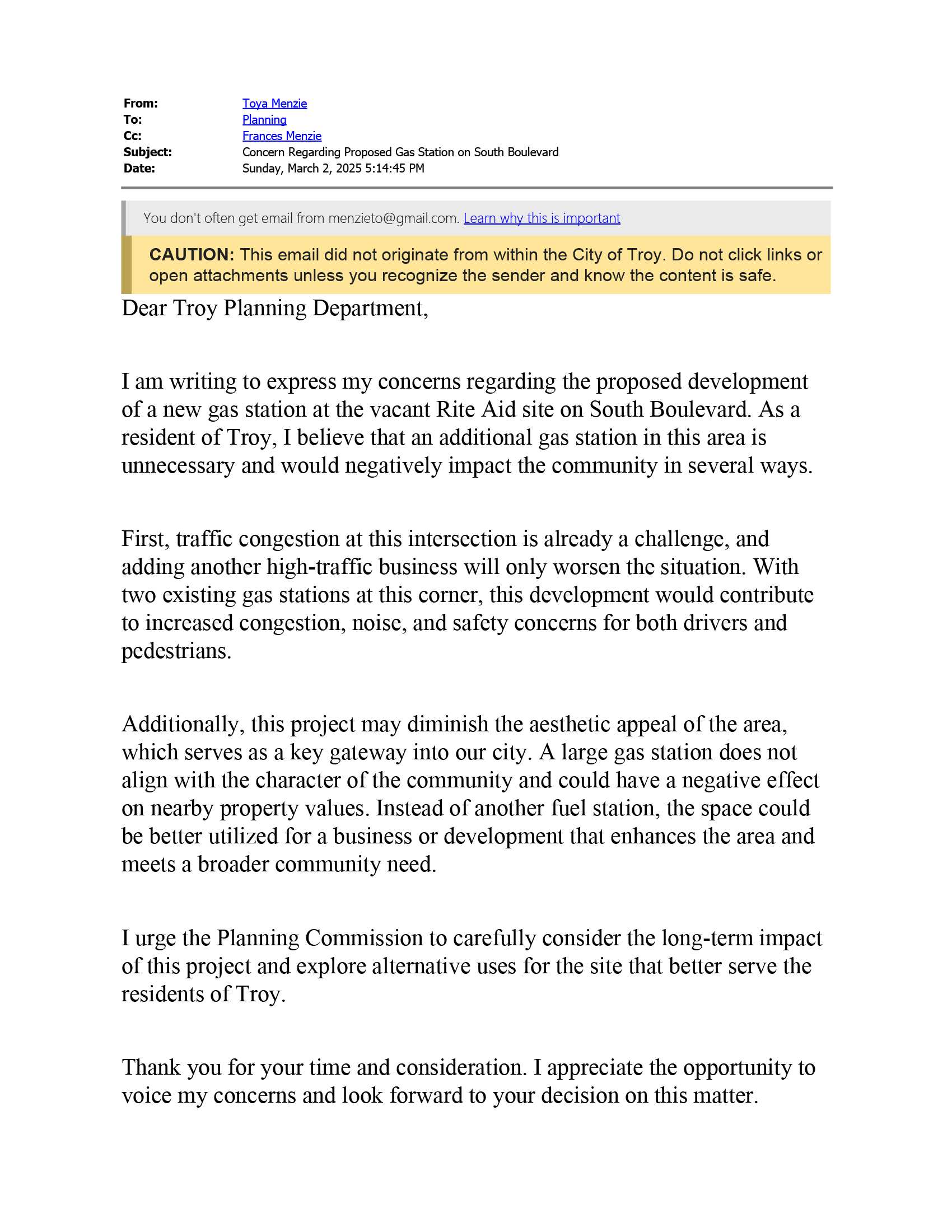 From: Toya Menzie
To: Planning
Cc: Frances Menzie
Subject: Concern Regarding Proposed Gas Station on South Boulevard
Date: Sunday, March 2, 2025 5:14:45 PM

You don't often get email from menzieto@gmail.com. Learn why this is important

CAUTION: This email did not originate from within the City of Troy. Do not click links or open attachments unless you recognize the sender and know the content is safe.

Dear Troy Planning Department,

I am writing to express my concerns regarding the proposed development of a new gas station at the vacant Rite Aid site on South Boulevard. As a resident of Troy, I believe that an additional gas station in this area is unnecessary and would negatively impact the community in several ways.

First, traffic congestion at this intersection is already a challenge, and adding another high-traffic business will only worsen the situation. With two existing gas stations at this corner, this development would contribute to increased congestion, noise, and safety concerns for both drivers and pedestrians.

Additionally, this project may diminish the aesthetic appeal of the area, which serves as a key gateway into our city. A large gas station does not align with the character of the community and could have a negative effect on nearby property values. Instead of another fuel station, the space could be better utilized for a business or development that enhances the area and meets a broader community need.

I urge the Planning Commission to carefully consider the long-term impact of this project and explore alternative uses for the site that better serve the residents of Troy.

Thank you for your time and consideration. I appreciate the opportunity to voice my concerns and look forward to your decision on this matter.